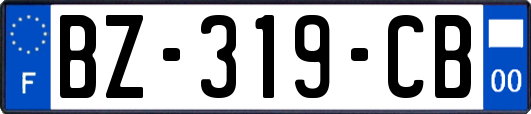 F

BZ-319-CB

00